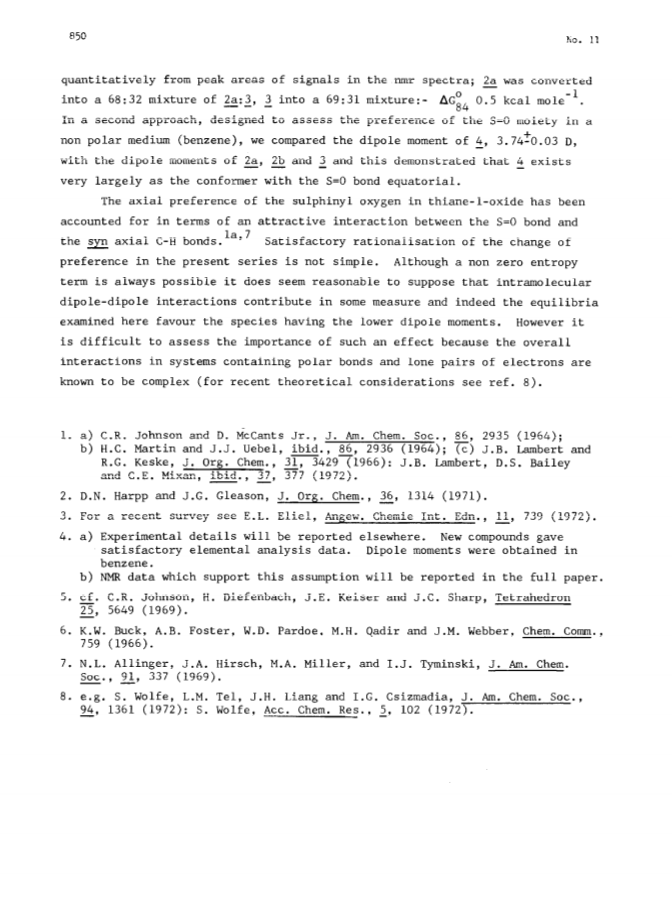 850

No. 11

quantitatively from peak areas of signals in the nmr spectra; 2a was converted into a 68:32 mixture of 2a:3, 3 into a 69:31 mixture:- $\Delta G^{o}_{84}$ 0.5 kcal mole$^{-1}$. In a second approach, designed to assess the preference of the S-O moiety in a non polar medium (benzene), we compared the dipole moment of 4, 3.74$\pm$0.03 D, with the dipole moments of 2a, 2b and 3 and this demonstrated that 4 exists very largely as the conformer with the S=O bond equatorial.

The axial preference of the sulphinyl oxygen in thiane-1-oxide has been accounted for in terms of an attractive interaction between the S=O bond and the syn axial C-H bonds.$^{1a,7}$ Satisfactory rationalisation of the change of preference in the present series is not simple. Although a non zero entropy term is always possible it does seem reasonable to suppose that intramolecular dipole-dipole interactions contribute in some measure and indeed the equilibria examined here favour the species having the lower dipole moments. However it is difficult to assess the importance of such an effect because the overall interactions in systems containing polar bonds and lone pairs of electrons are known to be complex (for recent theoretical considerations see ref. 8).

1. a) C.R. Johnson and D. McCants Jr., J. Am. Chem. Soc., 86, 2935 (1964);
b) H.C. Martin and J.J. Uebel, ibid., 86, 2936 (1964); (c) J.B. Lambert and R.G. Keske, J. Org. Chem., 31, 3429 (1966): J.B. Lambert, D.S. Bailey and C.E. Mixan, ibid., 37, 377 (1972).
2. D.N. Harpp and J.G. Gleason, J. Org. Chem., 36, 1314 (1971).
3. For a recent survey see E.L. Eliel, Angew. Chemie Int. Edn., 11, 739 (1972).
4. a) Experimental details will be reported elsewhere. New compounds gave satisfactory elemental analysis data. Dipole moments were obtained in benzene.
b) NMR data which support this assumption will be reported in the full paper.
5. cf. C.R. Johnson, H. Diefenbach, J.E. Keiser and J.C. Sharp, Tetrahedron 25, 5649 (1969).
6. K.W. Buck, A.B. Foster, W.D. Pardoe. M.H. Qadir and J.M. Webber, Chem. Comm., 759 (1966).
7. N.L. Allinger, J.A. Hirsch, M.A. Miller, and I.J. Tyminski, J. Am. Chem. Soc., 91, 337 (1969).
8. e.g. S. Wolfe, L.M. Tel, J.H. Liang and I.G. Csizmadia, J. Am. Chem. Soc., 94, 1361 (1972): S. Wolfe, Acc. Chem. Res., 5, 102 (1972).